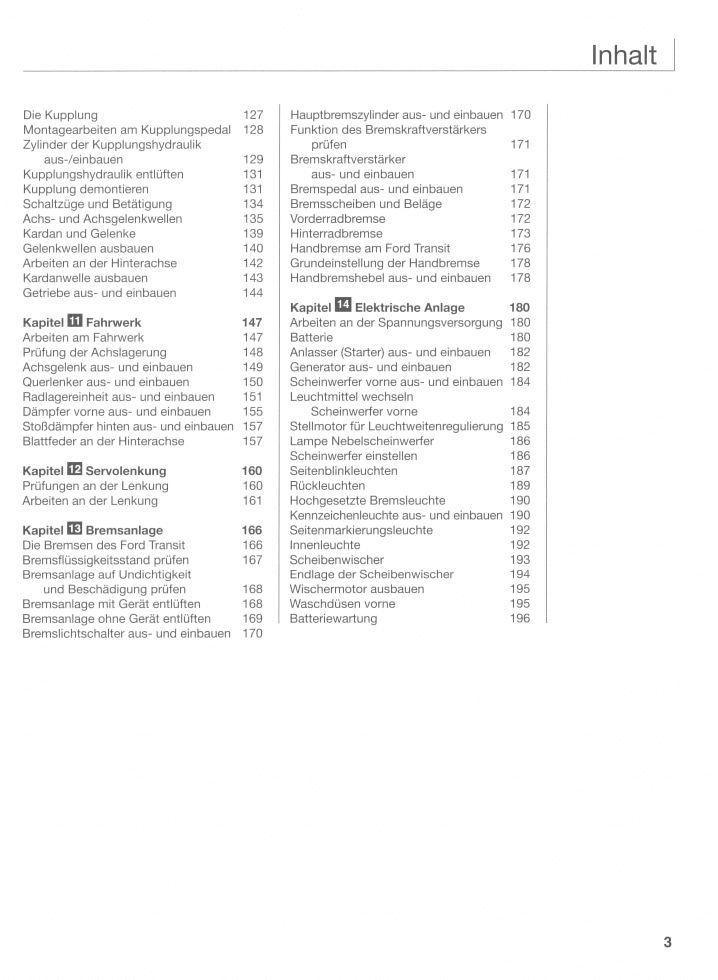 Inhalt

Die Kupplung 127
Montagearbeiten am Kupplungspedal 128
Zylinder der Kupplungshydraulik aus-/einbauen 129
Kupplungshydraulik entlüften 131
Kupplung demontieren 131
Schaltzüge und Betätigung 134
Achs- und Achsgelenkwellen 135
Kardan und Gelenke 139
Gelenkwellen ausbauen 140
Arbeiten an der Hinterachse 142
Kardanwelle ausbauen 143
Getriebe aus- und einbauen 144

Kapitel 11 Fahrwerk 147
Arbeiten am Fahrwerk 147
Prüfung der Achslagerung 148
Achsgelenk aus- und einbauen 149
Querlenker aus- und einbauen 150
Radlagereinheit aus- und einbauen 151
Dämpfer vorne aus- und einbauen 155
Stoßdämpfer hinten aus- und einbauen 157
Blattfeder an der Hinterachse 157

Kapitel 12 Servolenkung 160
Prüfungen an der Lenkung 160
Arbeiten an der Lenkung 161

Kapitel 13 Bremsanlage 166
Die Bremsen des Ford Transit 166
Bremsflüssigkeitsstand prüfen 167
Bremsanlage auf Undichtigkeit und Beschädigung prüfen 168
Bremsanlage mit Gerät entlüften 168
Bremsanlage ohne Gerät entlüften 169
Bremslichtschalter aus- und einbauen 170

Hauptbremszylinder aus- und einbauen 170
Funktion des Bremskraftverstärkers prüfen 171
Bremskraftverstärker aus- und einbauen 171
Bremspedal aus- und einbauen 171
Bremsscheiben und Beläge 172
Vorderradbremse 172
Hinterradbremse 173
Handbremse am Ford Transit 176
Grundeinstellung der Handbremse 178
Handbremshebel aus- und einbauen 178

Kapitel 14 Elektrische Anlage 180
Arbeiten an der Spannungsversorgung 180
Batterie 180
Anlasser (Starter) aus- und einbauen 182
Generator aus- und einbauen 182
Scheinwerfer vorne aus- und einbauen 184
Leuchtmittel wechseln Scheinwerfer vorne 184
Stellmotor für Leuchtweitenregulierung 185
Lampe Nebelscheinwerfer 186
Scheinwerfer einstellen 186
Seitenblinkleuchten 187
Rückleuchten 189
Hochgesetzte Bremsleuchte 190
Kennzeichenleuchte aus- und einbauen 190
Seitenmarkierungsleuchte 192
Innenleuchte 192
Scheibenwischer 193
Endlage der Scheibenwischer 194
Wischermotor ausbauen 195
Waschdüsen vorne 195
Batteriewartung 196

3